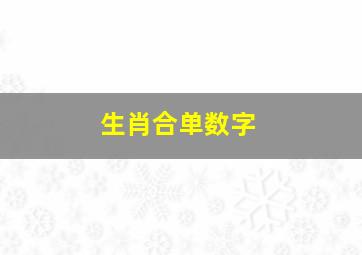 生肖合单数字